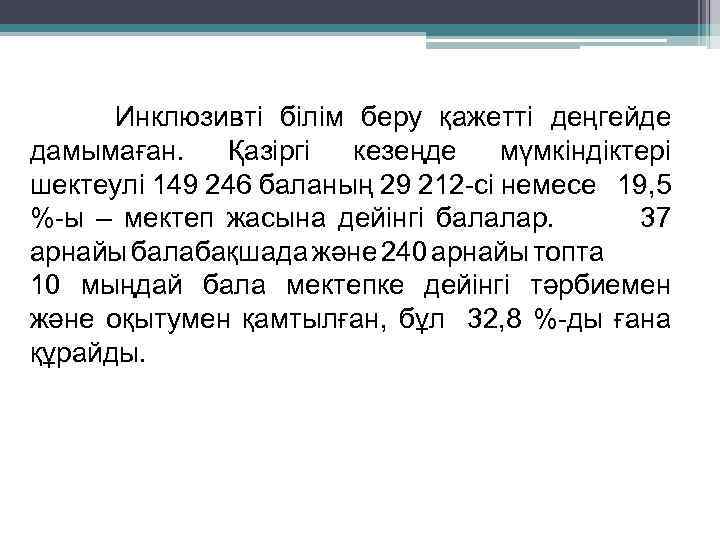 Инклюзивті білім беру қажетті деңгейде дамымаған. Қазіргі кезеңде мүмкіндіктері шектеулі 149 246 баланың 29 212-сі немесе 19,5 %-ы – мектеп жасына дейінгі балалар. 37 арнайы балабақшада және 240 арнайы топта
10 мыңдай бала мектепке дейінгі тәрбиемен және оқытумен қамтылған, бұл 32,8 %-ды ғана құрайды.